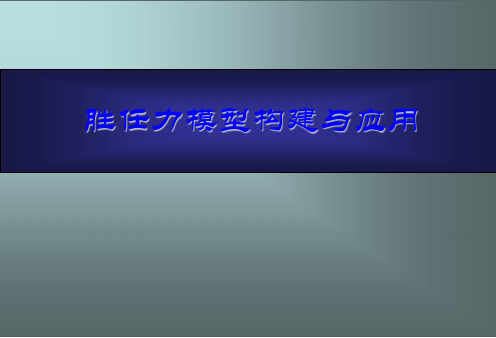 胜任力模型构建与应用